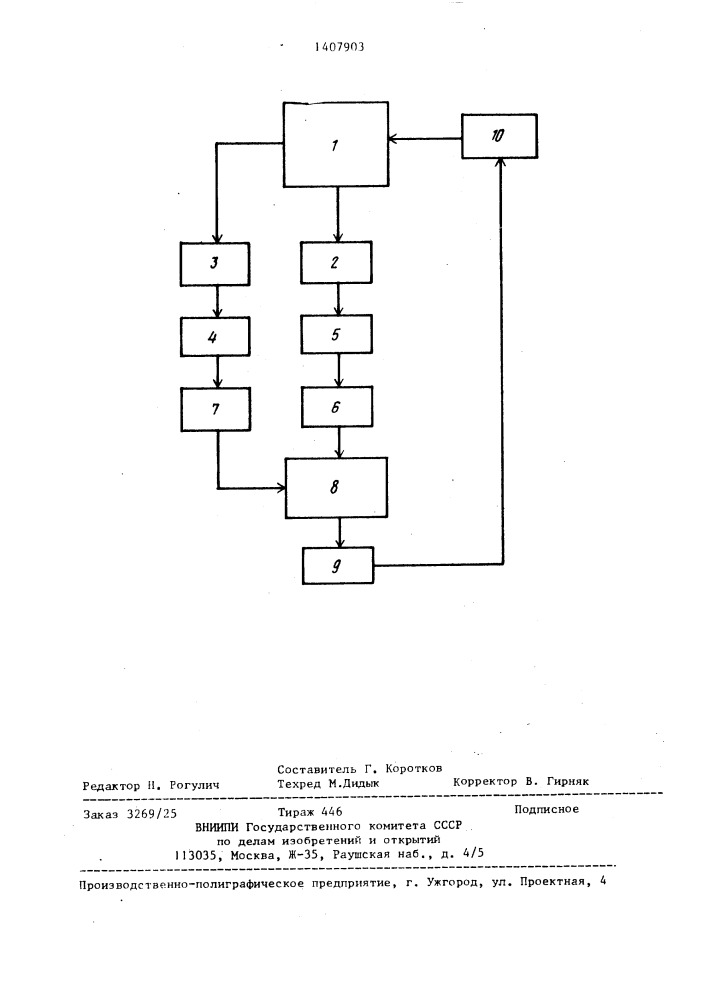 1407903

1

10

3

2

4

5

7

6

8

9

Составитель Г. Коротков
Редактор Н. Рогулич Техред М.Дидык Корректор В. Гирняк

Заказ 3269/25 Тираж 446 Подписное
ВНИИПИ Государственного комитета СССР
по делам изобретений и открытий
113035, Москва, Ж-35, Раушская наб., д. 4/5

Производственно-полиграфическое предприятие, г. Ужгород, ул. Проектная, 4